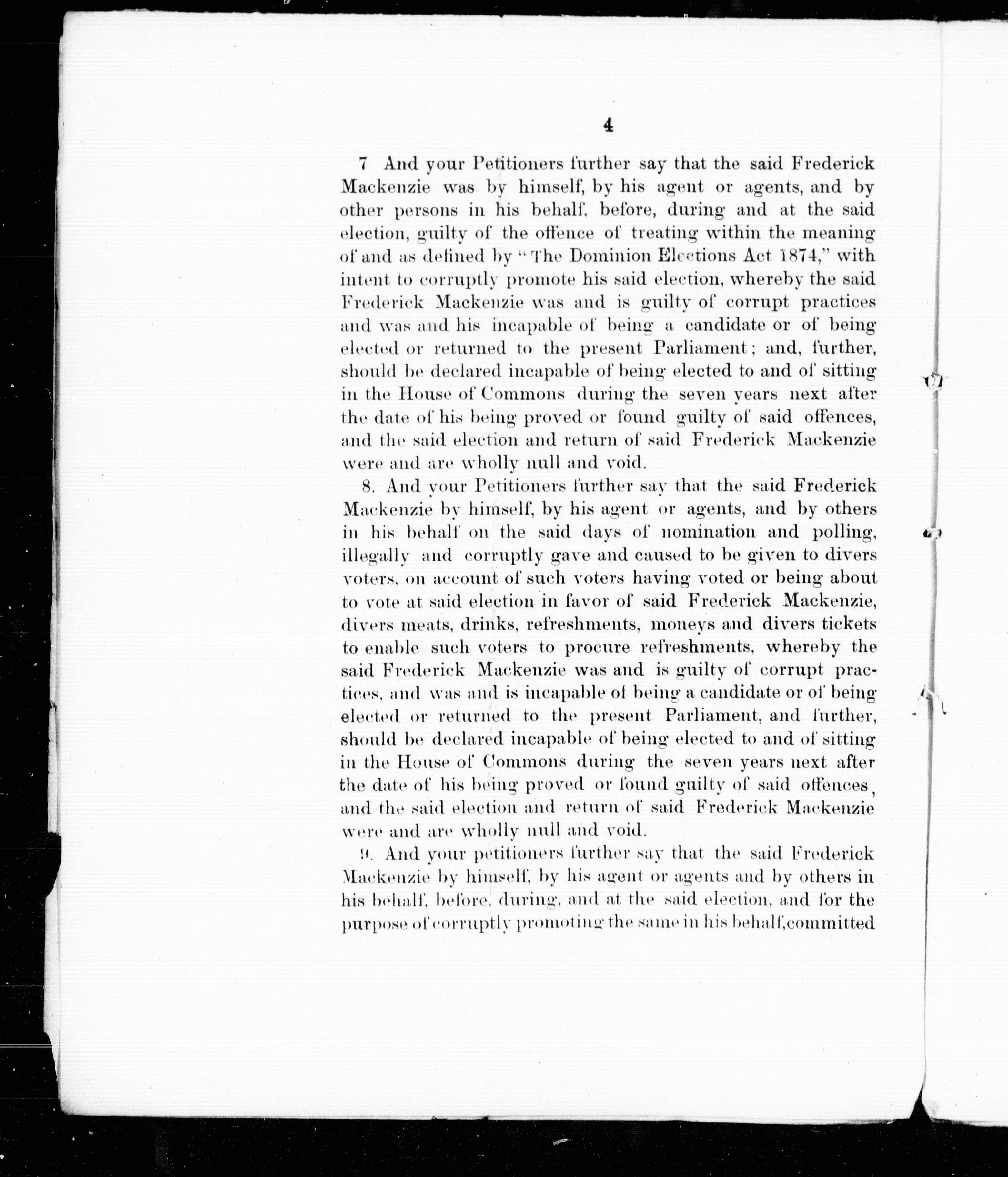 4

7 And your Petitioners further say that the said Frederick Mackenzie was by himself, by his agent or agents, and by other persons in his behalf, before, during and at the said election, guilty of the offence of treating within the meaning of and as defined by "The Dominion Elections Act 1874," with intent to corruptly promote his said election, whereby the said Frederick Mackenzie was and is guilty of corrupt practices and was and his incapable of being a candidate or of being elected or returned to the present Parliament; and, further, should be declared incapable of being elected to and of sitting in the House of Commons during the seven years next after the date of his being proved or found guilty of said offences, and the said election and return of said Frederick Mackenzie were and are wholly null and void.

8. And your Petitioners further say that the said Frederick Mackenzie by himself, by his agent or agents, and by others in his behalf on the said days of nomination and polling, illegally and corruptly gave and caused to be given to divers voters, on account of such voters having voted or being about to vote at said election in favor of said Frederick Mackenzie, divers meats, drinks, refreshments, moneys and divers tickets to enable such voters to procure refreshments, whereby the said Frederick Mackenzie was and is guilty of corrupt practices, and was and is incapable of being a candidate or of being elected or returned to the present Parliament, and further, should be declared incapable of being elected to and of sitting in the House of Commons during the seven years next after the date of his being proved or found guilty of said offences, and the said election and return of said Frederick Mackenzie were and are wholly null and void.

9. And your petitioners further say that the said Frederick Mackenzie by himself, by his agent or agents and by others in his behalf, before, during, and at the said election, and for the purpose of corruptly promoting the same in his behalf, committed